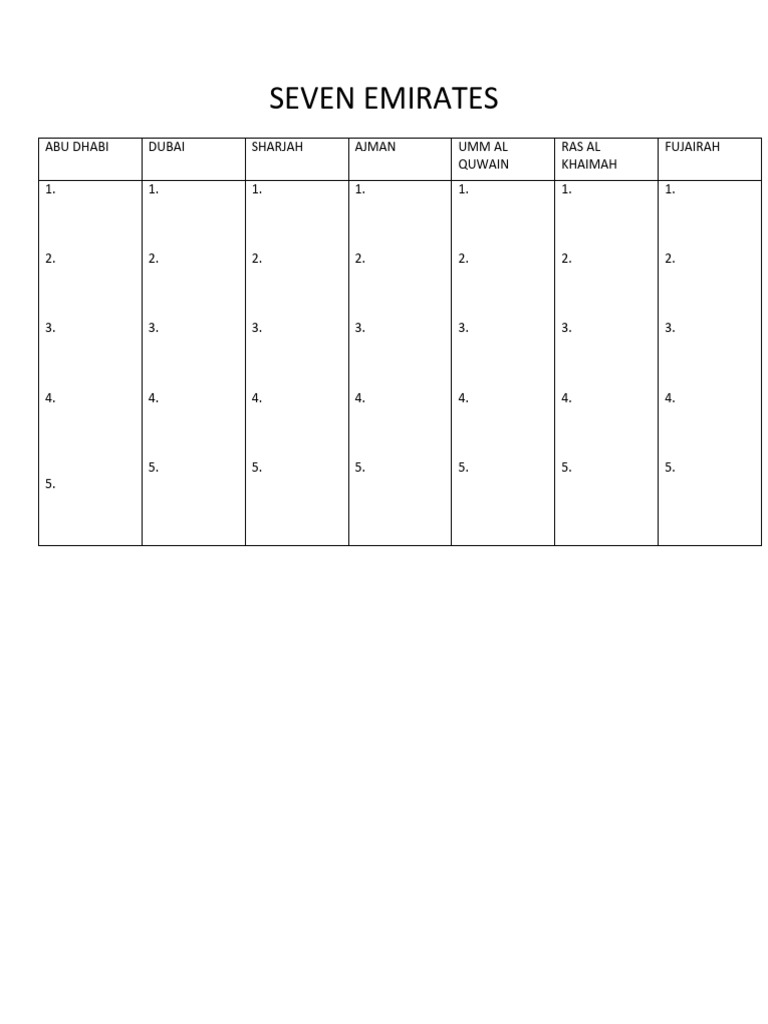 SEVEN EMIRATES

| ABU DHABI | DUBAI | SHARJAH | AJMAN | UMM AL QUWAIN | RAS AL KHAIMAH | FUJAIRAH |
|---|---|---|---|---|---|---|
| 1. | 1. | 1. | 1. | 1. | 1. | 1. |
| 2. | 2. | 2. | 2. | 2. | 2. | 2. |
| 3. | 3. | 3. | 3. | 3. | 3. | 3. |
| 4. | 4. | 4. | 4. | 4. | 4. | 4. |
| 5. | 5. | 5. | 5. | 5. | 5. | 5. |